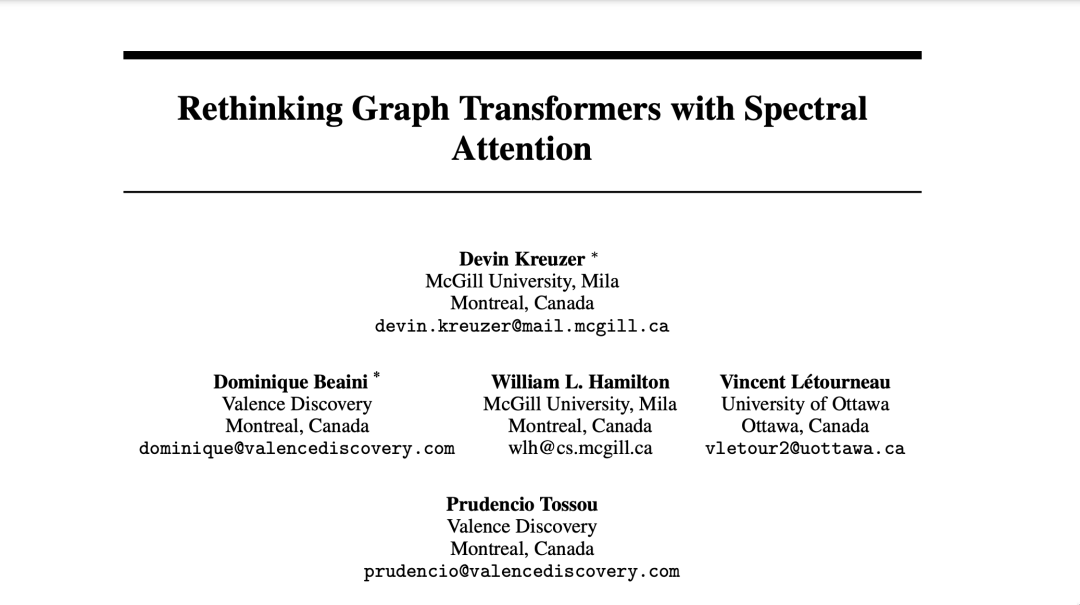 Rethinking Graph Transformers with Spectral Attention

Devin Kreuzer $^{*}$
McGill University, Mila
Montreal, Canada
devin.kreuzer@mail.mcgill.ca

Dominique Beaini $^{*}$
Valence Discovery
Montreal, Canada
dominique@valencediscovery.com

William L. Hamilton
McGill University, Mila
Montreal, Canada
wlh@cs.mcgill.ca

Vincent Létourneau
University of Ottawa
Ottawa, Canada
vletour2@uottawa.ca

Prudencio Tossou
Valence Discovery
Montreal, Canada
prudencio@valencediscovery.com